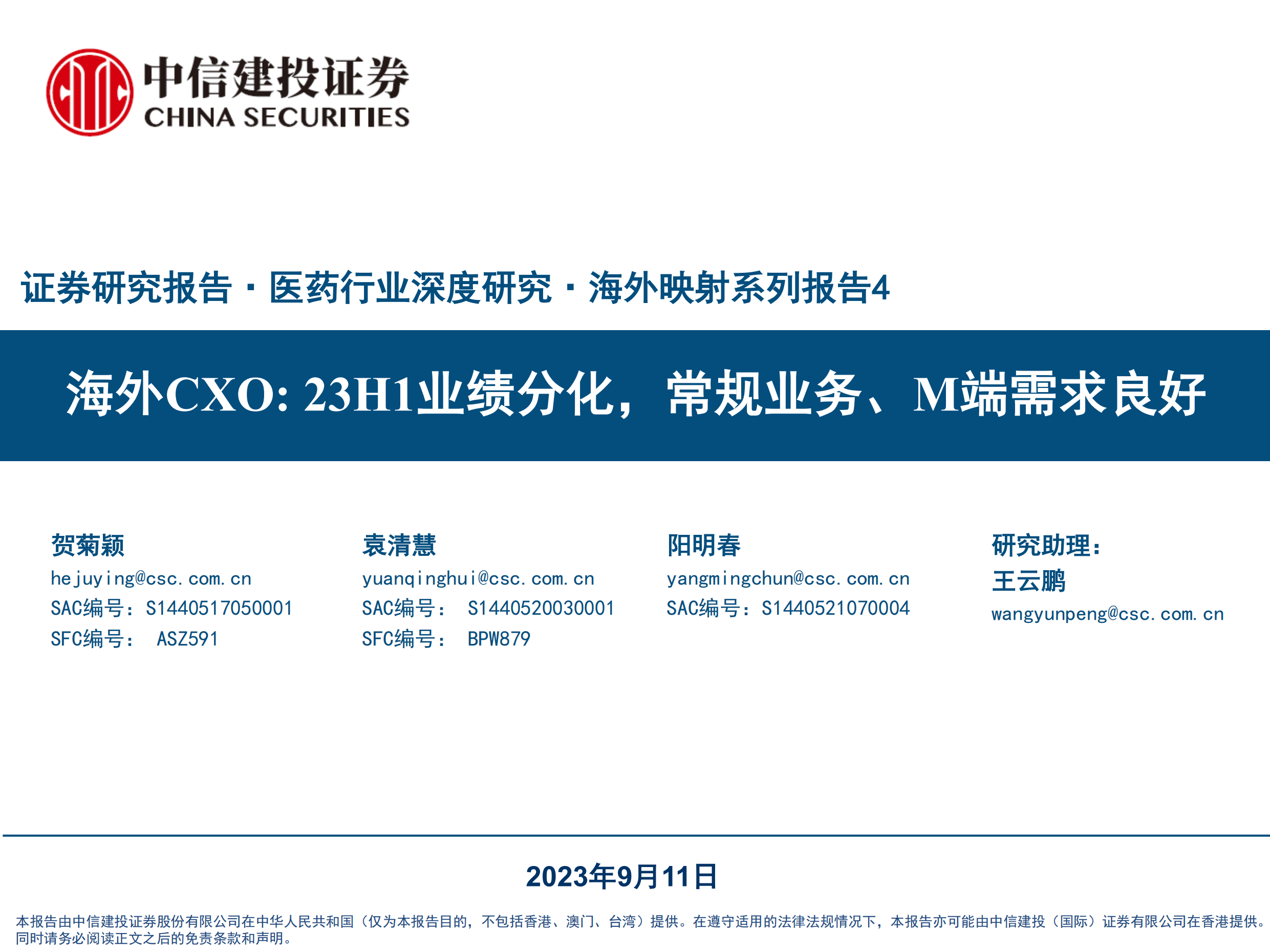 中信建投证券
CHINA SECURITIES

证券研究报告 · 医药行业深度研究 · 海外映射系列报告4

海外CXO: 23H1业绩分化，常规业务、M端需求良好

贺菊颖
hejuying@csc.com.cn
SAC编号：S1440517050001
SFC编号： ASZ591

袁清慧
yuanqinghui@csc.com.cn
SAC编号： S1440520030001
SFC编号： BPW879

阳明春
yangmingchun@csc.com.cn
SAC编号：S1440521070004

研究助理：
王云鹏
wangyunpeng@csc.com.cn

2023年9月11日

本报告由中信建投证券股份有限公司在中华人民共和国（仅为本报告目的，不包括香港、澳门、台湾）提供。在遵守适用的法律法规情况下，本报告亦可能由中信建投（国际）证券有限公司在香港提供。同时请务必阅读正文之后的免责条款和声明。